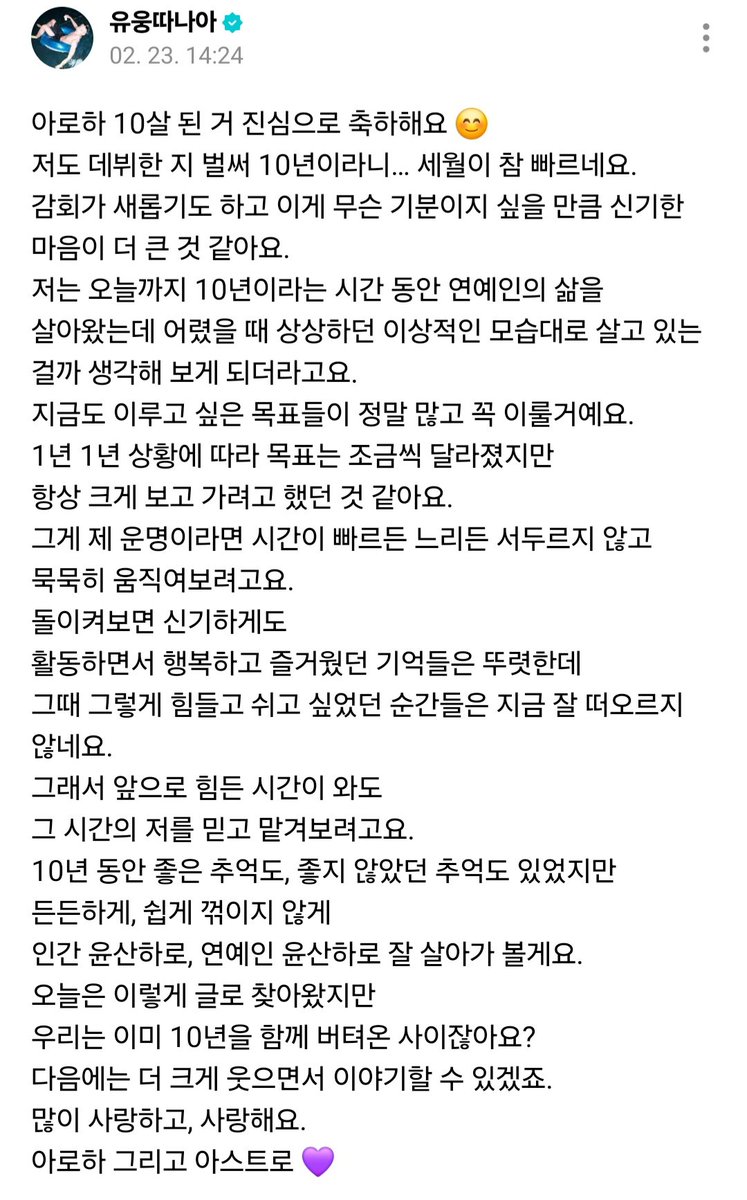 유웅따나아
02. 23. 14:24

아로하 10살 된 거 진심으로 축하해요 😊
저도 데뷔한 지 벌써 10년이라니... 세월이 참 빠르네요.
감회가 새롭기도 하고 이게 무슨 기분이지 싶을 만큼 신기한 마음이 더 큰 것 같아요.
저는 오늘까지 10년이라는 시간 동안 연예인의 삶을 살아왔는데 어렸을 때 상상하던 이상적인 모습대로 살고 있는 걸까 생각해 보게 되더라고요.
지금도 이루고 싶은 목표들이 정말 많고 꼭 이룰거예요.
1년 1년 상황에 따라 목표는 조금씩 달라졌지만
항상 크게 보고 가려고 했던 것 같아요.
그게 제 운명이라면 시간이 빠르든 느리든 서두르지 않고
묵묵히 움직여보려고요.
돌이켜보면 신기하게도
활동하면서 행복하고 즐거웠던 기억들은 뚜렷한데
그때 그렇게 힘들고 쉬고 싶었던 순간들은 지금 잘 떠오르지 않네요.
그래서 앞으로 힘든 시간이 와도
그 시간의 저를 믿고 맡겨보려고요.
10년 동안 좋은 추억도, 좋지 않았던 추억도 있었지만
든든하게, 쉽게 꺾이지 않게
인간 윤산하로, 연예인 윤산하로 잘 살아가 볼게요.
오늘은 이렇게 글로 찾아왔지만
우리는 이미 10년을 함께 버텨온 사이잖아요?
다음에는 더 크게 웃으면서 이야기할 수 있겠죠.
많이 사랑하고, 사랑해요.
아로하 그리고 아스트로 💜